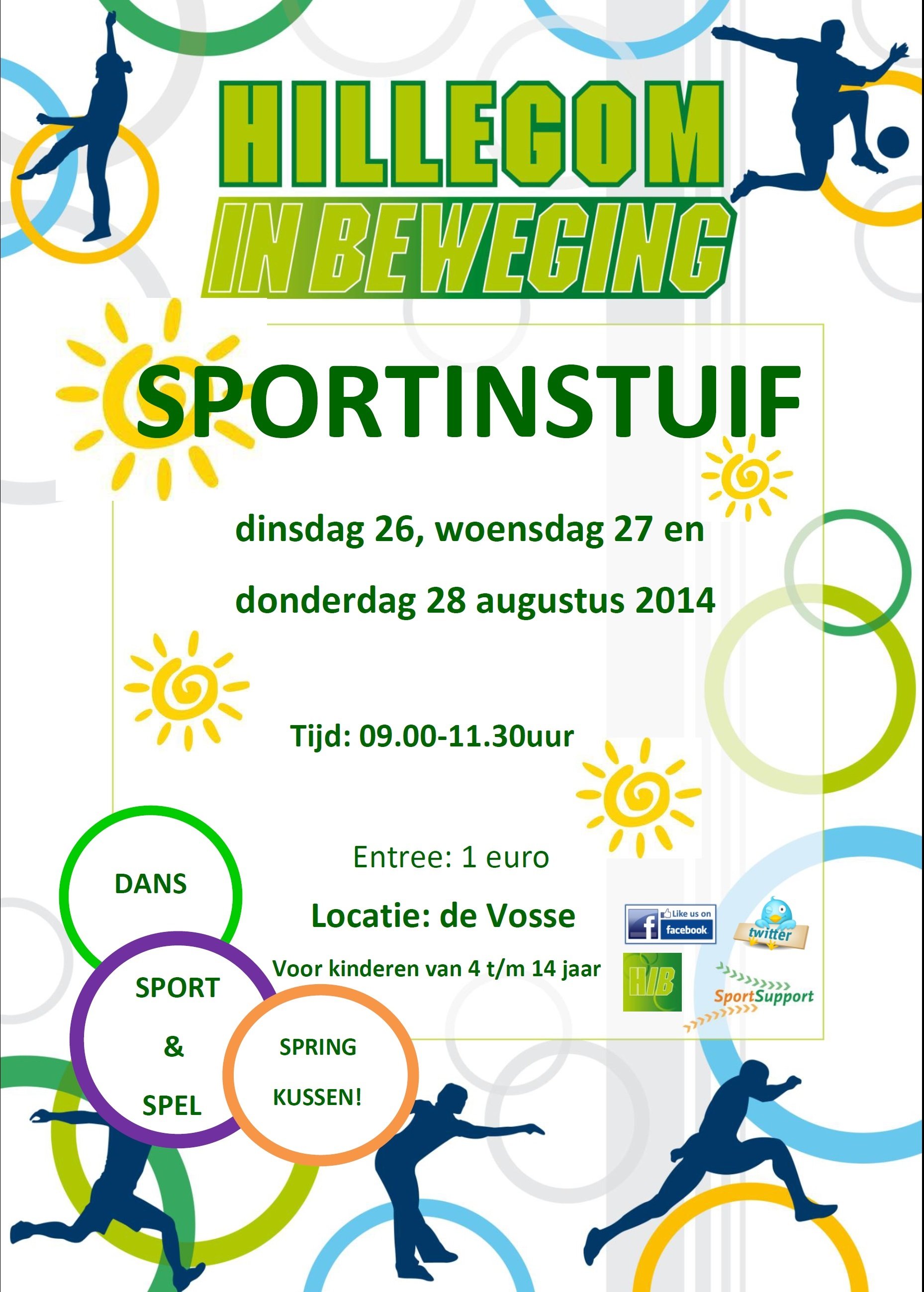 HILLEGOM
IN BEWEGING

SPORTINSTUIF

dinsdag 26, woensdag 27 en

donderdag 28 augustus 2014

Tijd: 09.00-11.30uur

Entree: 1 euro

Locatie: de Vosse

Voor kinderen van 4 t/m 14 jaar

DANS

SPORT
&
SPEL

SPRING
KUSSEN!

Like us on
facebook

twitter

HIB

SportSupport